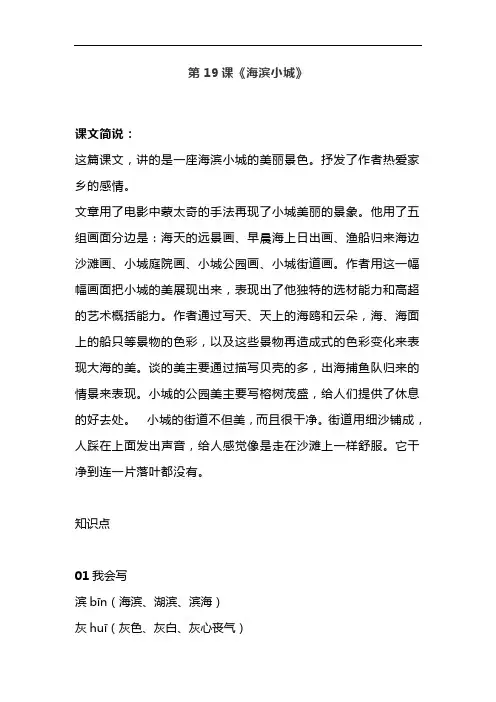 第 19 课《海滨小城》

课文简说：
这篇课文，讲的是一座海滨小城的美丽景色。抒发了作者热爱家乡的感情。
文章用了电影中蒙太奇的手法再现了小城美丽的景象。他用了五组画面分边是：海天的远景画、早晨海上日出画、渔船归来海边沙滩画、小城庭院画、小城公园画、小城街道画。作者用这一幅幅画面把小城的美展现出来，表现出了他独特的选材能力和高超的艺术概括能力。作者通过写天、天上的海鸥和云朵，海、海面上的船只等景物的色彩，以及这些景物再造成式的色彩变化来表现大海的美。谈的美主要通过描写贝壳的多，出海捕鱼队归来的情景来表现。小城的公园美主要写榕树茂盛，给人们提供了休息的好去处。 小城的街道不但美，而且很干净。街道用细沙铺成，人踩在上面发出声音，给人感觉像是走在沙滩上一样舒服。它干净到连一片落叶都没有。

知识点

01 我会写
滨 bīn（海滨、湖滨、滨海）
灰 huī（灰色、灰白、灰心丧气）